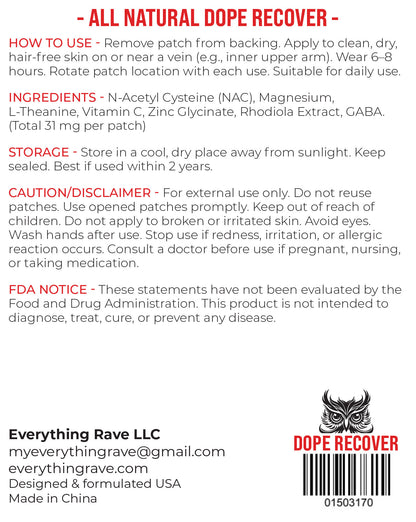 - ALL NATURAL DOPE RECOVER -

HOW TO USE - Remove patch from backing. Apply to clean, dry, hair-free skin on or near a vein (e.g., inner upper arm). Wear 6–8 hours. Rotate patch location with each use. Suitable for daily use.

INGREDIENTS - N-Acetyl Cysteine (NAC), Magnesium, L-Theanine, Vitamin C, Zinc Glycinate, Rhodiola Extract, GABA. (Total 31 mg per patch)

STORAGE - Store in a cool, dry place away from sunlight. Keep sealed. Best if used within 2 years.

CAUTION/DISCLAIMER - For external use only. Do not reuse patches. Use opened patches promptly. Keep out of reach of children. Do not apply to broken or irritated skin. Avoid eyes. Wash hands after use. Stop use if redness, irritation, or allergic reaction occurs. Consult a doctor before use if pregnant, nursing, or taking medication.

FDA NOTICE - These statements have not been evaluated by the Food and Drug Administration. This product is not intended to diagnose, treat, cure, or prevent any disease.

Everything Rave LLC
myeverythingrave@gmail.com
everythingrave.com
Designed & formulated USA
Made in China

DOPE RECOVER
01503170